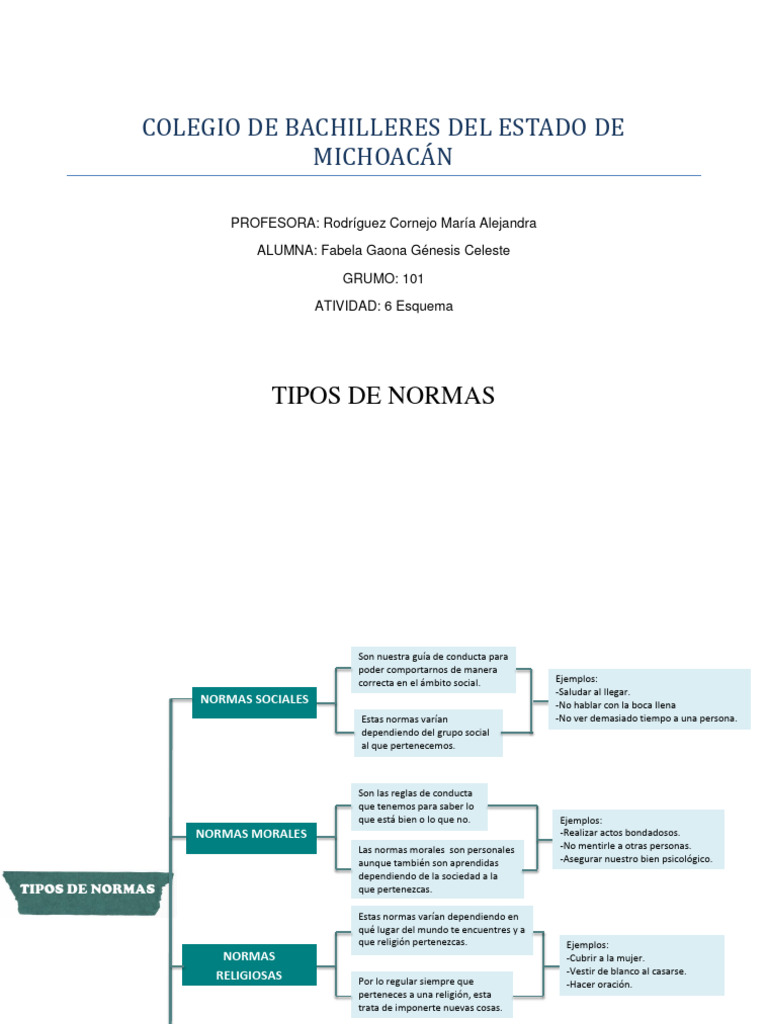 COLEGIO DE BACHILLERES DEL ESTADO DE MICHOACÁN

PROFESORA: Rodríguez Cornejo María Alejandra

ALUMNA: Fabela Gaona Génesis Celeste

GRUMO: 101

ATIVIDAD: 6 Esquema

TIPOS DE NORMAS

TIPOS DE NORMAS

NORMAS SOCIALES

Son nuestra guía de conducta para poder comportarnos de manera correcta en el ámbito social.

Estas normas varían dependiendo del grupo social al que pertenecemos.

Ejemplos:
-Saludar al llegar.
-No hablar con la boca llena
-No ver demasiado tiempo a una persona.

NORMAS MORALES

Son las reglas de conducta que tenemos para saber lo que está bien o lo que no.

Las normas morales son personales aunque también son aprendidas dependiendo de la sociedad a la que pertenezcas.

Ejemplos:
-Realizar actos bondadosos.
-No mentirle a otras personas.
-Asegurar nuestro bien psicológico.

NORMAS RELIGIOSAS

Estas normas varían dependiendo en qué lugar del mundo te encuentres y a que religión pertenezcas.

Por lo regular siempre que perteneces a una religión, esta trata de imponerte nuevas cosas.

Ejemplos:
-Cubrir a la mujer.
-Vestir de blanco al casarse.
-Hacer oración.